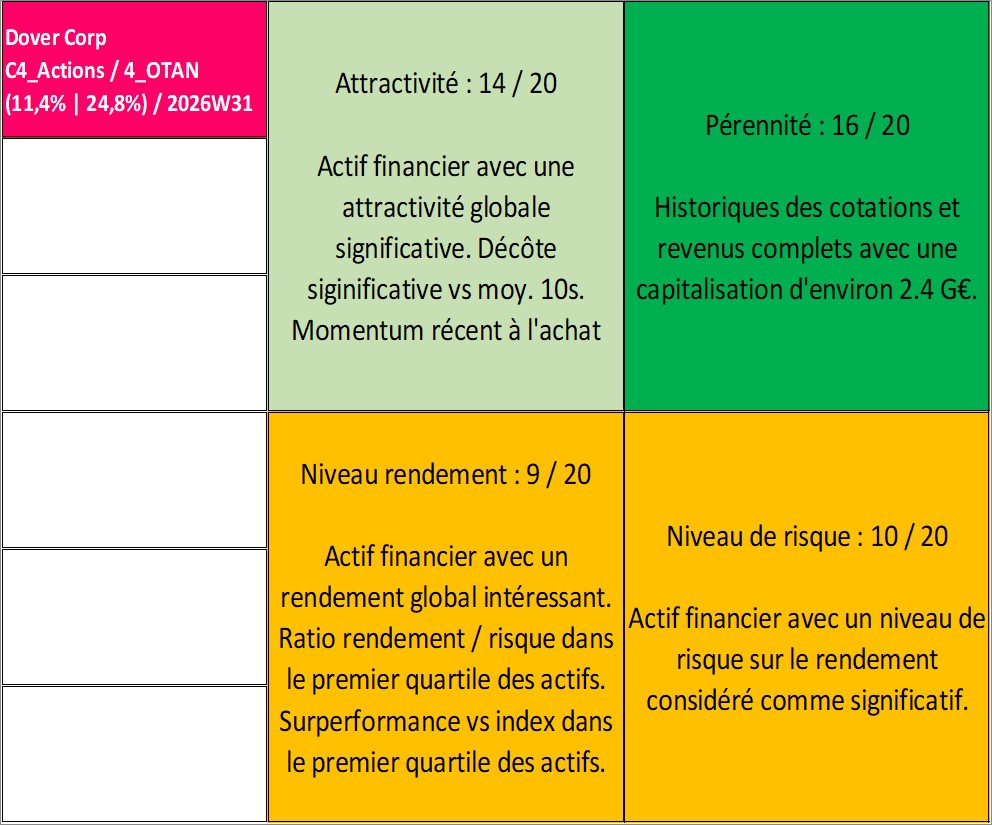 Dover Corp
C4_Actions / 4_OTAN
(11,4% | 24,8%) / 2026W31

Attractivité : 14 / 20

Actif financier avec une attractivité globale significative. Décôte siginificative vs moy. 10s. Momentum récent à l'achat

Pérennité : 16 / 20

Historiques des cotations et revenus complets avec une capitalisation d'environ 2.4 G€.

Niveau rendement : 9 / 20

Actif financier avec un rendement global intéressant. Ratio rendement / risque dans le premier quartile des actifs. Surperformance vs index dans le premier quartile des actifs.

Niveau de risque : 10 / 20

Actif financier avec un niveau de risque sur le rendement considéré comme significatif.